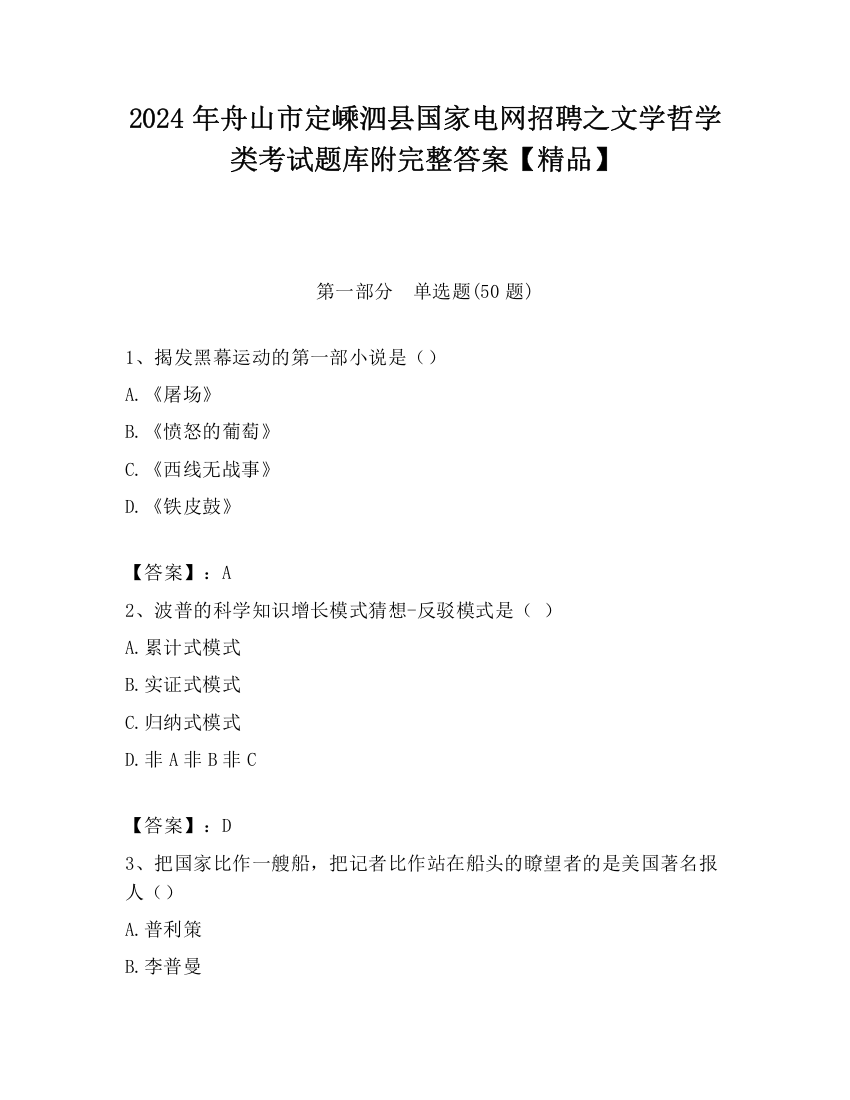 2024年舟山市定嵊泗县国家电网招聘之文学哲学类考试题库附完整答案【精品】

第一部分　单选题(50题)

1、揭发黑幕运动的第一部小说是（）

A.《屠场》

B.《愤怒的葡萄》

C.《西线无战事》

D.《铁皮鼓》

【答案】：A

2、波普的科学知识增长模式猜想-反驳模式是（ ）

A.累计式模式

B.实证式模式

C.归纳式模式

D.非A非B非C

【答案】：D

3、把国家比作一艘船，把记者比作站在船头的瞭望者的是美国著名报人（）

A.普利策

B.李普曼